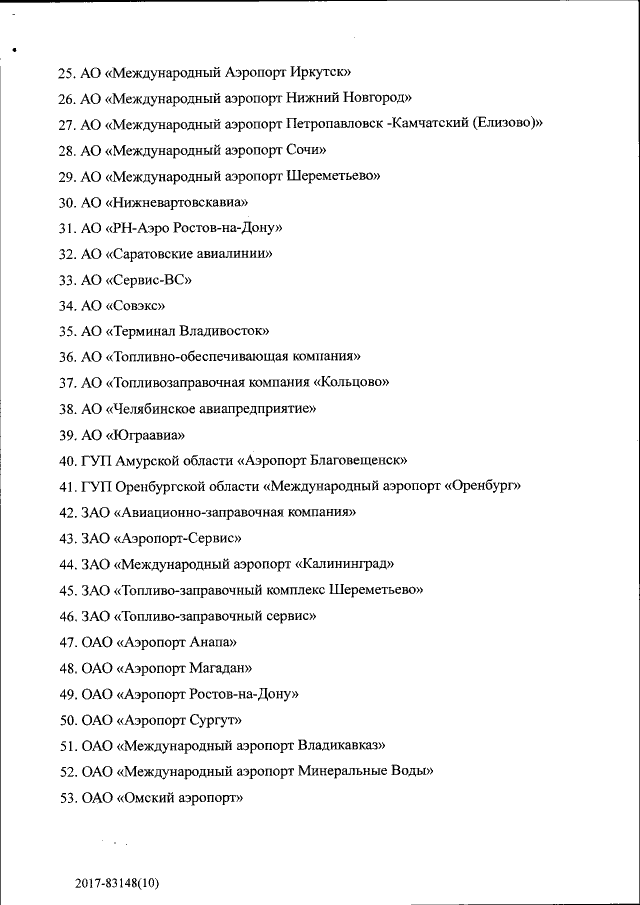 25. АО «Международный Аэропорт Иркутск»
26. АО «Международный аэропорт Нижний Новгород»
27. АО «Международный аэропорт Петропавловск -Камчатский (Елизово)»
28. АО «Международный аэропорт Сочи»
29. АО «Международный аэропорт Шереметьево»
30. АО «Нижневартовскавиа»
31. АО «РН-Аэро Ростов-на-Дону»
32. АО «Саратовские авиалинии»
33. АО «Сервис-ВС»
34. АО «Совэкс»
35. АО «Терминал Владивосток»
36. АО «Топливно-обеспечивающая компания»
37. АО «Топливозаправочная компания «Кольцово»
38. АО «Челябинское авиапредприятие»
39. АО «Юграавиа»
40. ГУП Амурской области «Аэропорт Благовещенск»
41. ГУП Оренбургской области «Международный аэропорт «Оренбург»
42. ЗАО «Авиационно-заправочная компания»
43. ЗАО «Аэропорт-Сервис»
44. ЗАО «Международный аэропорт «Калининград»
45. ЗАО «Топливо-заправочный комплекс Шереметьево»
46. ЗАО «Топливо-заправочный сервис»
47. ОАО «Аэропорт Анапа»
48. ОАО «Аэропорт Магадан»
49. ОАО «Аэропорт Ростов-на-Дону»
50. ОАО «Аэропорт Сургут»
51. ОАО «Международный аэропорт Владикавказ»
52. ОАО «Международный аэропорт Минеральные Воды»
53. ОАО «Омский аэропорт»

2017-83148(10)